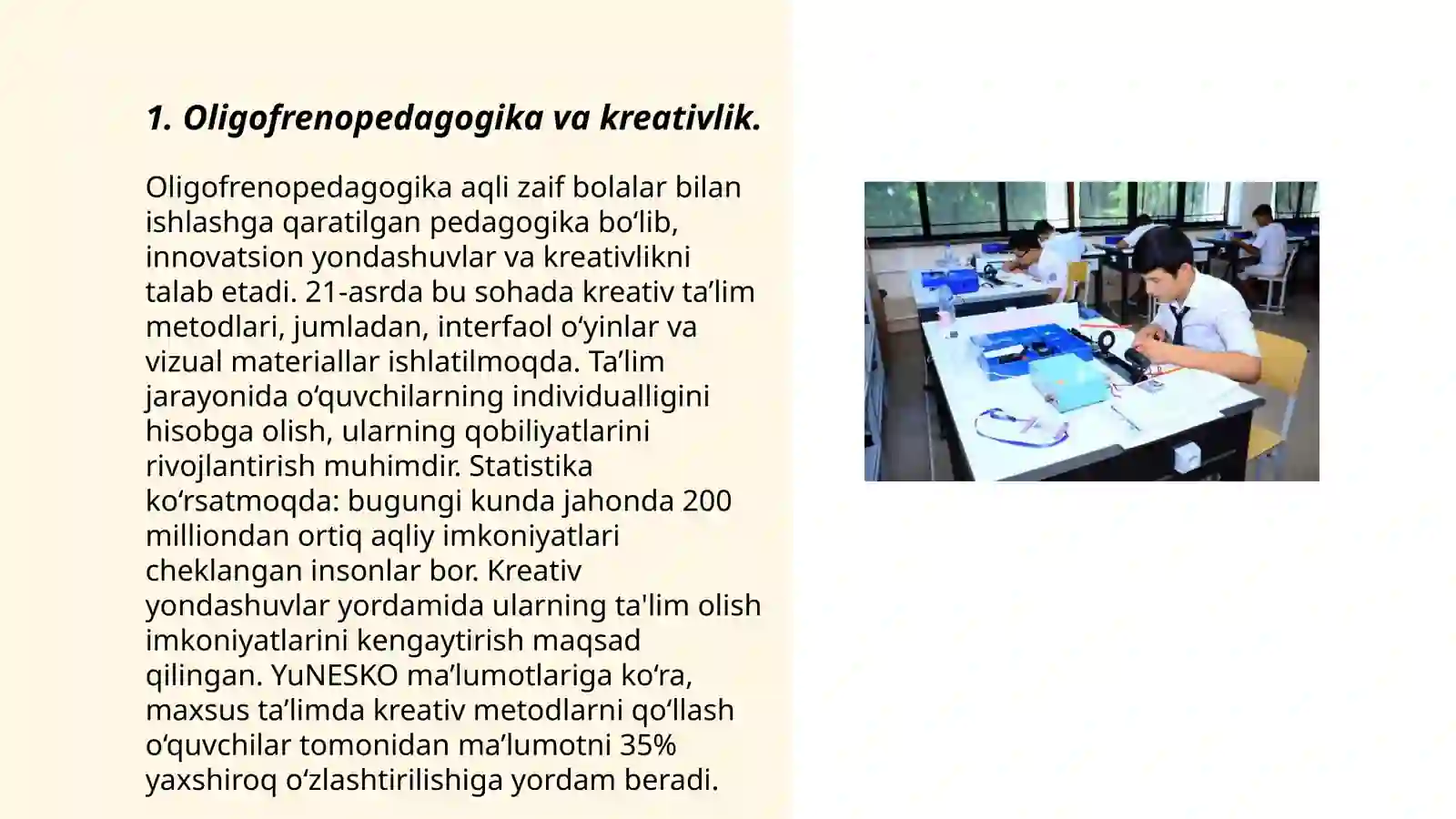 1. Oligofrenopedagogika va kreativlik.

Oligofrenopedagogika aqli zaif bolalar bilan ishlashga qaratilgan pedagogika bo'lib, innovatsion yondashuvlar va kreativlikni talab etadi. 21-asrda bu sohada kreativ ta'lim metodlari, jumladan, interfaol o'yinlar va vizual materiallar ishlatilmoqda. Ta'lim jarayonida o'quvchilarning individualligini hisobga olish, ularning qobiliyatlarini rivojlantirish muhimdir. Statistika ko'rsatmoqda: bugungi kunda jahonda 200 milliondan ortiq aqliy imkoniyatlari cheklangan insonlar bor. Kreativ yondashuvlar yordamida ularning ta'lim olish imkoniyatlarini kengaytirish maqsad qilingan. YuNESKO ma'lumotlariga ko'ra, maxsus ta'limda kreativ metodlarni qo'llash o'quvchilar tomonidan ma'lumotni 35% yaxshiroq o'zlashtirilishiga yordam beradi.